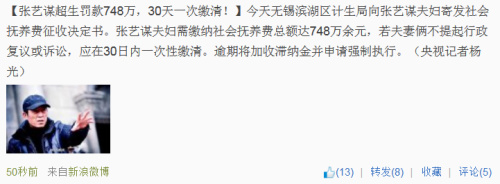 【张艺谋超生罚款748万，30天一次缴清！】今天无锡滨湖区计生局向张艺谋夫妇寄发社会抚养费征收决定书。张艺谋夫妇需缴纳社会抚养费总额达748万余元，若夫妻俩不提起行政复议或诉讼，应在30日内一次性缴清。逾期将加收滞纳金并申请强制执行。（央视记者杨光）

50秒前 来自新浪微博

(13) | 转发(8) | 收藏 | 评论(5)